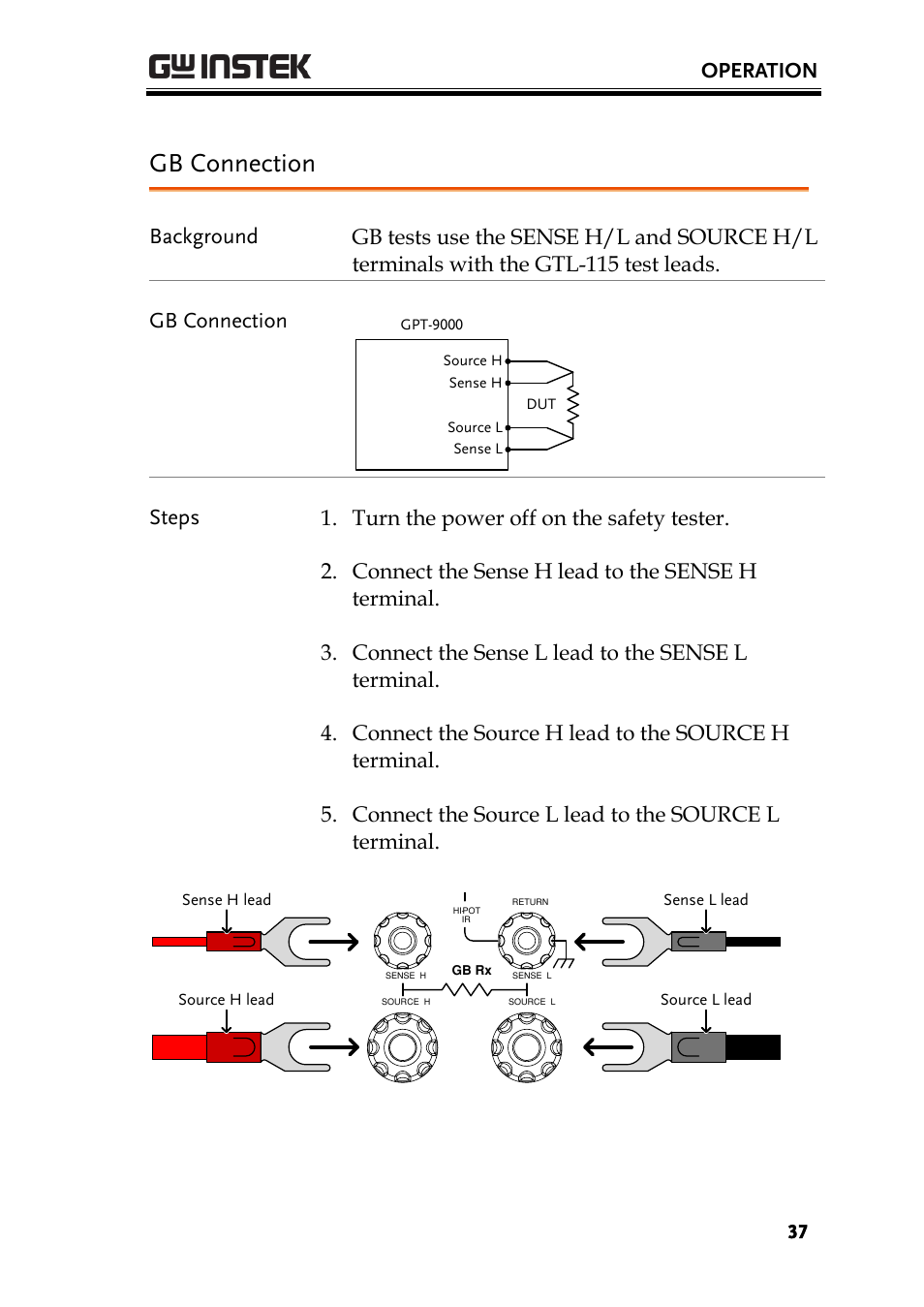 GW INSTEK

OPERATION

GB Connection

Background

GB tests use the SENSE H/L and SOURCE H/L terminals with the GTL-115 test leads.

GB Connection

GPT-9000

Source H
Sense H
DUT
Source L
Sense L

Steps

1. Turn the power off on the safety tester.

2. Connect the Sense H lead to the SENSE H terminal.

3. Connect the Sense L lead to the SENSE L terminal.

4. Connect the Source H lead to the SOURCE H terminal.

5. Connect the Source L lead to the SOURCE L terminal.

Sense H lead
HIPOT IR
RETURN
Sense L lead
SENSE H
GB Rx
SENSE L
Source H lead
SOURCE H
SOURCE L
Source L lead

37